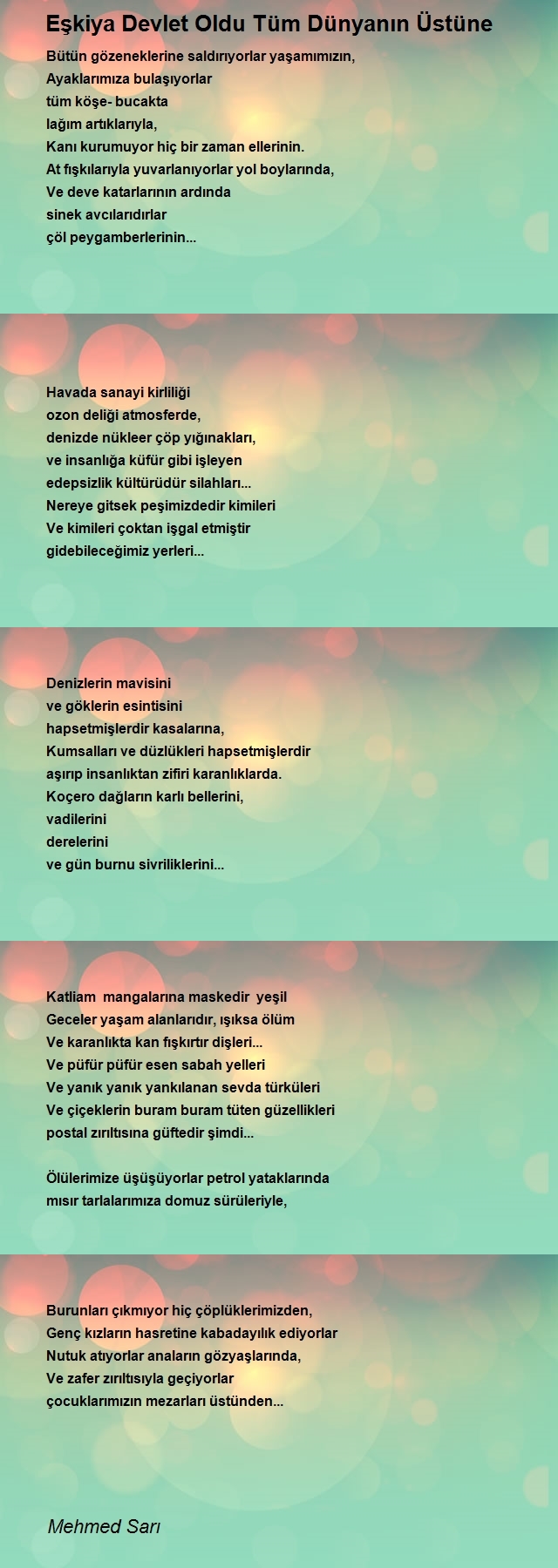 Eşkiya Devlet Oldu Tüm Dünyanın Üstüne

Bütün gözeneklerine saldırıyorlar yaşamımızın,
Ayaklarımıza bulaşıyorlar
tüm köşe- bucakta
lağım artıklarıyla,
Kanı kurumuyor hiç bir zaman ellerinin.
At fışkılarıyla yuvarlanıyorlar yol boylarında,
Ve deve katarlarının ardında
sinek avcılarıdırlar
çöl peygamberlerinin...

Havada sanayi kirliliği
ozon deliği atmosferde,
denizde nükleer çöp yığınakları,
ve insanlığa küfür gibi işleyen
edepsizlik kültürüdür silahları...
Nereye gitsek peşimizdedir kimileri
Ve kimileri çoktan işgal etmiştir
gidebileceğimiz yerleri...

Denizlerin mavisini
ve göklerin esintisini
hapsetmişlerdir kasalarına,
Kumsalları ve düzlükleri hapsetmişlerdir
aşırıp insanlıktan zifiri karanlıklarda.
Koçero dağların karlı bellerini,
vadilerini
derelerini
ve gün burnu sivriliklerini...

Katliam mangalarına maskedir yeşil
Geceler yaşam alanlarıdır, ışıksa ölüm
Ve karanlıkta kan fışkırtır dişleri...
Ve püfür püfür esen sabah yelleri
Ve yanık yanık yankılanan sevda türküleri
Ve çiçeklerin buram buram tüten güzellikleri
postal zırıltısına güftedir şimdi...

Ölülerimize üşüşüyorlar petrol yataklarında
mısır tarlalarımıza domuz sürüleriyle,

Burunları çıkmıyor hiç çöplüklerimizden,
Genç kızların hasretine kabadayılık ediyorlar
Nutuk atıyorlar anaların gözyaşlarında,
Ve zafer zırıltısıyla geçiyorlar
çocuklarımızın mezarları üstünden...

Mehmed Sarı